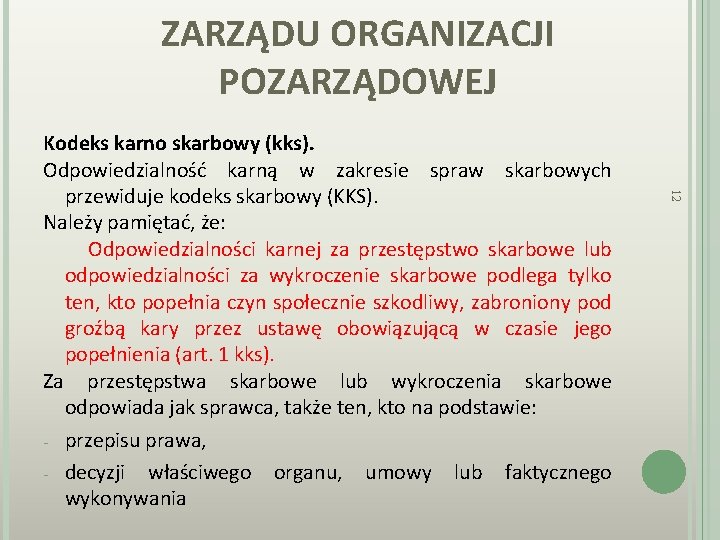 ZARZĄDU ORGANIZACJI POZARZĄDOWEJ

Kodeks karno skarbowy (kks).

Odpowiedzialność karną w zakresie spraw skarbowych przewiduje kodeks skarbowy (KKS).

Należy pamiętać, że:

Odpowiedzialności karnej za przestępstwo skarbowe lub odpowiedzialności za wykroczenie skarbowe podlega tylko ten, kto popełnia czyn społecznie szkodliwy, zabroniony pod groźbą kary przez ustawę obowiązującą w czasie jego popełnienia (art. 1 kks).

Za przestępstwa skarbowe lub wykroczenia skarbowe odpowiada jak sprawca, także ten, kto na podstawie:

- przepisu prawa,

- decyzji właściwego organu, umowy lub faktycznego wykonywania

12